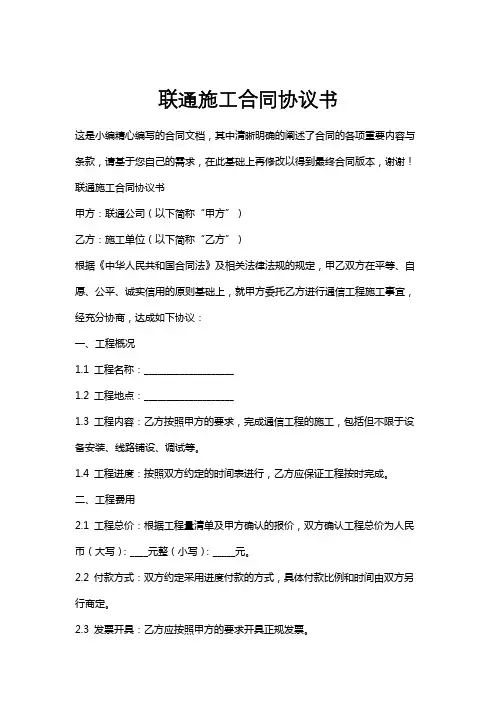 联通施工合同协议书

这是小编精心编写的合同文档，其中清晰明确的阐述了合同的各项重要内容与条款，请基于您自己的需求，在此基础上再修改以得到最终合同版本，谢谢！

联通施工合同协议书

甲方：联通公司（以下简称“甲方”）

乙方：施工单位（以下简称“乙方”）

根据《中华人民共和国合同法》及相关法律法规的规定，甲乙双方在平等、自愿、公平、诚实信用的原则基础上，就甲方委托乙方进行通信工程施工事宜，经充分协商，达成如下协议：

一、工程概况

1.1 工程名称：____________________

1.2 工程地点：____________________

1.3 工程内容：乙方按照甲方的要求，完成通信工程的施工，包括但不限于设备安装、线路铺设、调试等。

1.4 工程进度：按照双方约定的时间表进行，乙方应保证工程按时完成。

二、工程费用

2.1 工程总价：根据工程量清单及甲方确认的报价，双方确认工程总价为人民币（大写）：____元整（小写）：_____元。

2.2 付款方式：双方约定采用进度付款的方式，具体付款比例和时间由双方另行商定。

2.3 发票开具：乙方应按照甲方的要求开具正规发票。